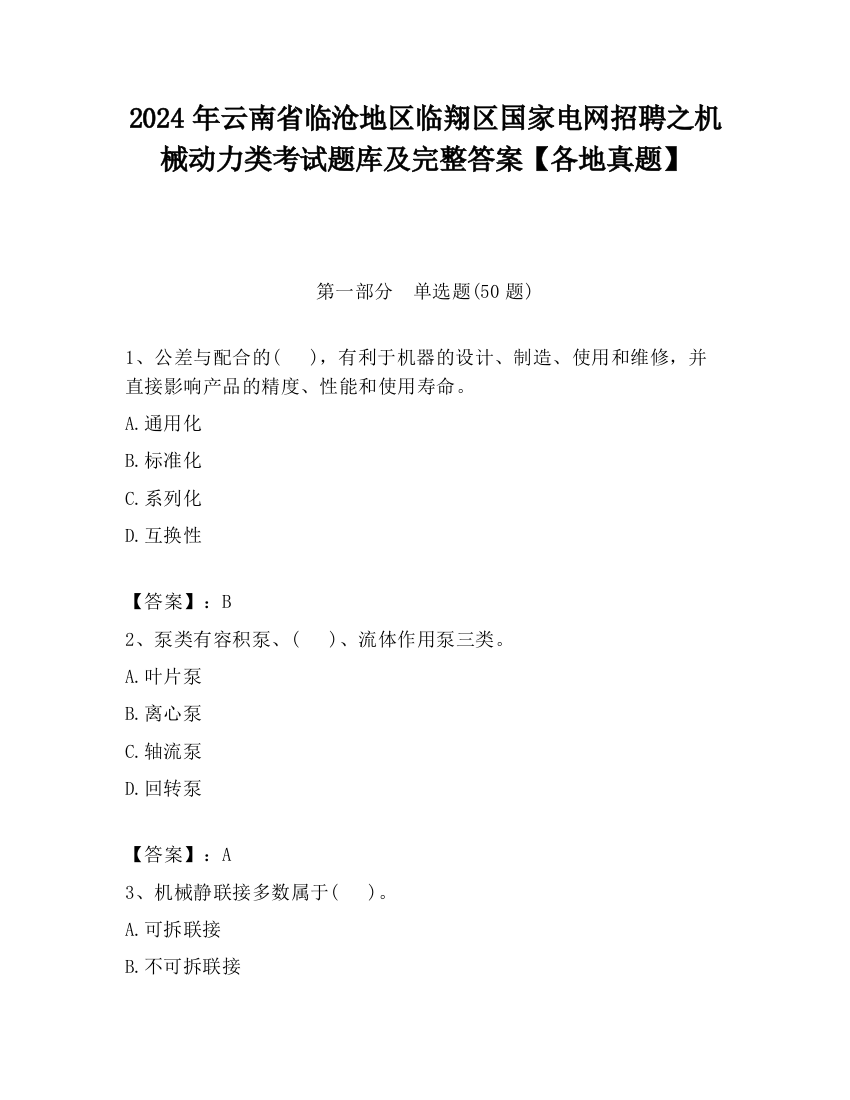 2024 年云南省临沧地区临翔区国家电网招聘之机械动力类考试题库及完整答案【各地真题】

第一部分 单选题(50 题)

1、公差与配合的( )，有利于机器的设计、制造、使用和维修，并直接影响产品的精度、性能和使用寿命。

A.通用化

B.标准化

C.系列化

D.互换性

【答案】：B

2、泵类有容积泵、( )、流体作用泵三类。

A.叶片泵

B.离心泵

C.轴流泵

D.回转泵

【答案】：A

3、机械静联接多数属于( )。

A.可拆联接

B.不可拆联接